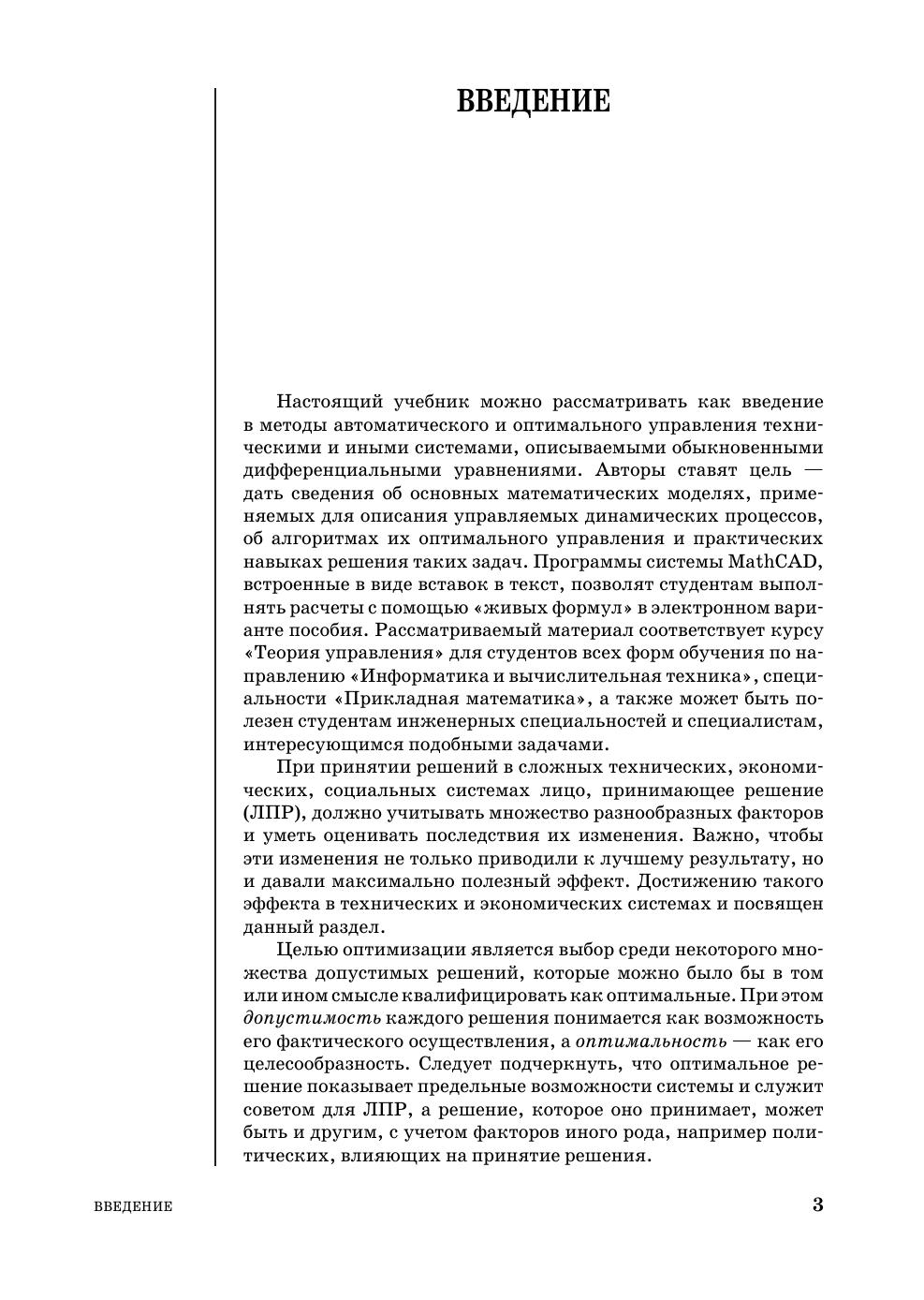 ВВЕДЕНИЕ

Настоящий учебник можно рассматривать как введение в методы автоматического и оптимального управления техническими и иными системами, описываемыми обыкновенными дифференциальными уравнениями. Авторы ставят цель — дать сведения об основных математических моделях, применяемых для описания управляемых динамических процессов, об алгоритмах их оптимального управления и практических навыках решения таких задач. Программы системы MathCAD, встроенные в виде вставок в текст, позволят студентам выполнять расчеты с помощью «живых формул» в электронном варианте пособия. Рассматриваемый материал соответствует курсу «Теория управления» для студентов всех форм обучения по направлению «Информатика и вычислительная техника», специальности «Прикладная математика», а также может быть полезен студентам инженерных специальностей и специалистам, интересующимся подобными задачами.

При принятии решений в сложных технических, экономических, социальных системах лицо, принимающее решение (ЛПР), должно учитывать множество разнообразных факторов и уметь оценивать последствия их изменения. Важно, чтобы эти изменения не только приводили к лучшему результату, но и давали максимально полезный эффект. Достижению такого эффекта в технических и экономических системах и посвящен данный раздел.

Целью оптимизации является выбор среди некоторого множества допустимых решений, которые можно было бы в том или ином смысле квалифицировать как оптимальные. При этом допустимость каждого решения понимается как возможность его фактического осуществления, а оптимальность — как его целесообразность. Следует подчеркнуть, что оптимальное решение показывает предельные возможности системы и служит советом для ЛПР, а решение, которое оно принимает, может быть и другим, с учетом факторов иного рода, например политических, влияющих на принятие решения.

ВВЕДЕНИЕ 3